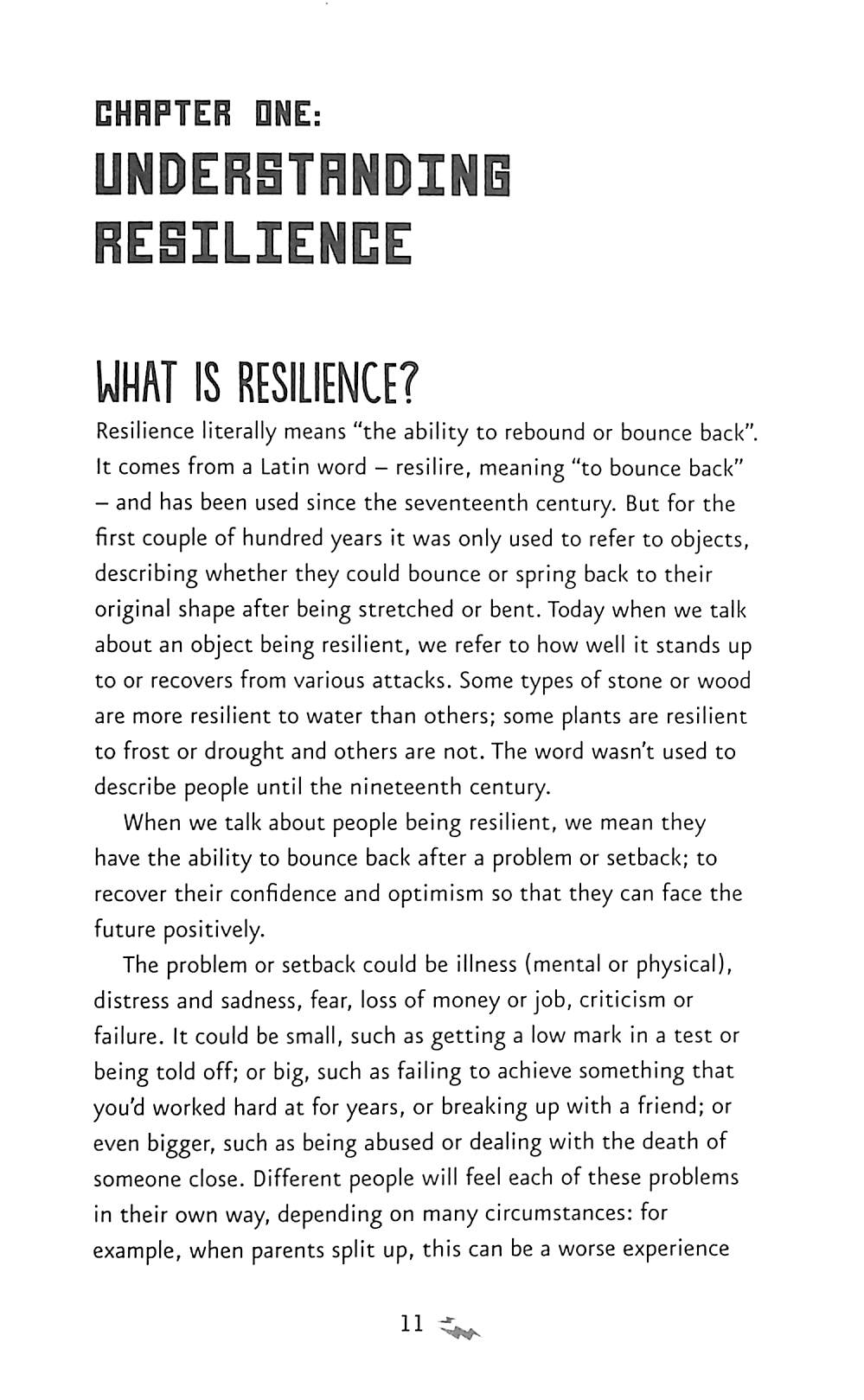 CHAPTER ONE:
UNDERSTANDING RESILIENCE

WHAT IS RESILIENCE?

Resilience literally means "the ability to rebound or bounce back". It comes from a Latin word – resilire, meaning "to bounce back" – and has been used since the seventeenth century. But for the first couple of hundred years it was only used to refer to objects, describing whether they could bounce or spring back to their original shape after being stretched or bent. Today when we talk about an object being resilient, we refer to how well it stands up to or recovers from various attacks. Some types of stone or wood are more resilient to water than others; some plants are resilient to frost or drought and others are not. The word wasn't used to describe people until the nineteenth century.

When we talk about people being resilient, we mean they have the ability to bounce back after a problem or setback; to recover their confidence and optimism so that they can face the future positively.

The problem or setback could be illness (mental or physical), distress and sadness, fear, loss of money or job, criticism or failure. It could be small, such as getting a low mark in a test or being told off; or big, such as failing to achieve something that you'd worked hard at for years, or breaking up with a friend; or even bigger, such as being abused or dealing with the death of someone close. Different people will feel each of these problems in their own way, depending on many circumstances: for example, when parents split up, this can be a worse experience

11